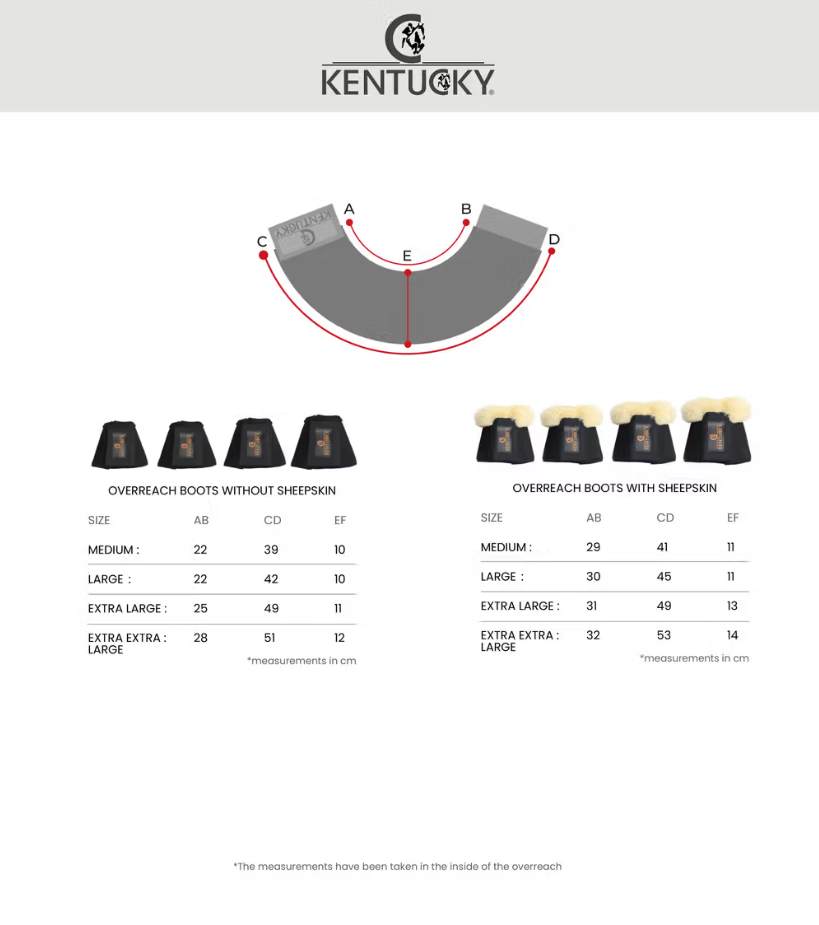 KENTUCKY®

KENTUCKY

A B C D E

OVERREACH BOOTS WITHOUT SHEEPSKIN

| SIZE | AB | CD | EF |
|---|---|---|---|
| MEDIUM : | 22 | 39 | 10 |
| LARGE : | 22 | 42 | 10 |
| EXTRA LARGE : | 25 | 49 | 11 |
| EXTRA EXTRA : LARGE | 28 | 51 | 12 |

*measurements in cm

OVERREACH BOOTS WITH SHEEPSKIN

| SIZE | AB | CD | EF |
|---|---|---|---|
| MEDIUM : | 29 | 41 | 11 |
| LARGE : | 30 | 45 | 11 |
| EXTRA LARGE : | 31 | 49 | 13 |
| EXTRA EXTRA : LARGE | 32 | 53 | 14 |

*measurements in cm

*The measurements have been taken in the inside of the overreach